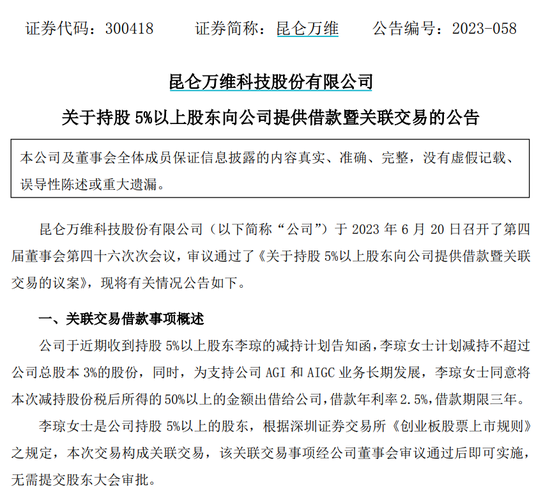 证券代码：300418　　证券简称：昆仑万维　　公告编号：2023-058

昆仑万维科技股份有限公司

关于持股 5%以上股东向公司提供借款暨关联交易的公告

本公司及董事会全体成员保证信息披露的内容真实、准确、完整，没有虚假记载、误导性陈述或重大遗漏。

昆仑万维科技股份有限公司（以下简称“公司”）于 2023 年 6 月 20 日召开了第四届董事会第四十六次次会议，审议通过了《关于持股 5%以上股东向公司提供借款暨关联交易的议案》，现将有关情况公告如下。

一、关联交易借款事项概述

公司于近期收到持股 5%以上股东李琼的减持计划告知函，李琼女士计划减持不超过公司总股本 3%的股份，同时，为支持公司 AGI 和 AIGC 业务长期发展，李琼女士同意将本次减持股份税后所得的 50%以上的金额出借给公司，借款年利率 2.5%，借款期限三年。

李琼女士是公司持股 5%以上的股东，根据深圳证券交易所《创业板股票上市规则》之规定，本次交易构成关联交易，该关联交易事项经公司董事会审议通过后即可实施，无需提交股东大会审批。